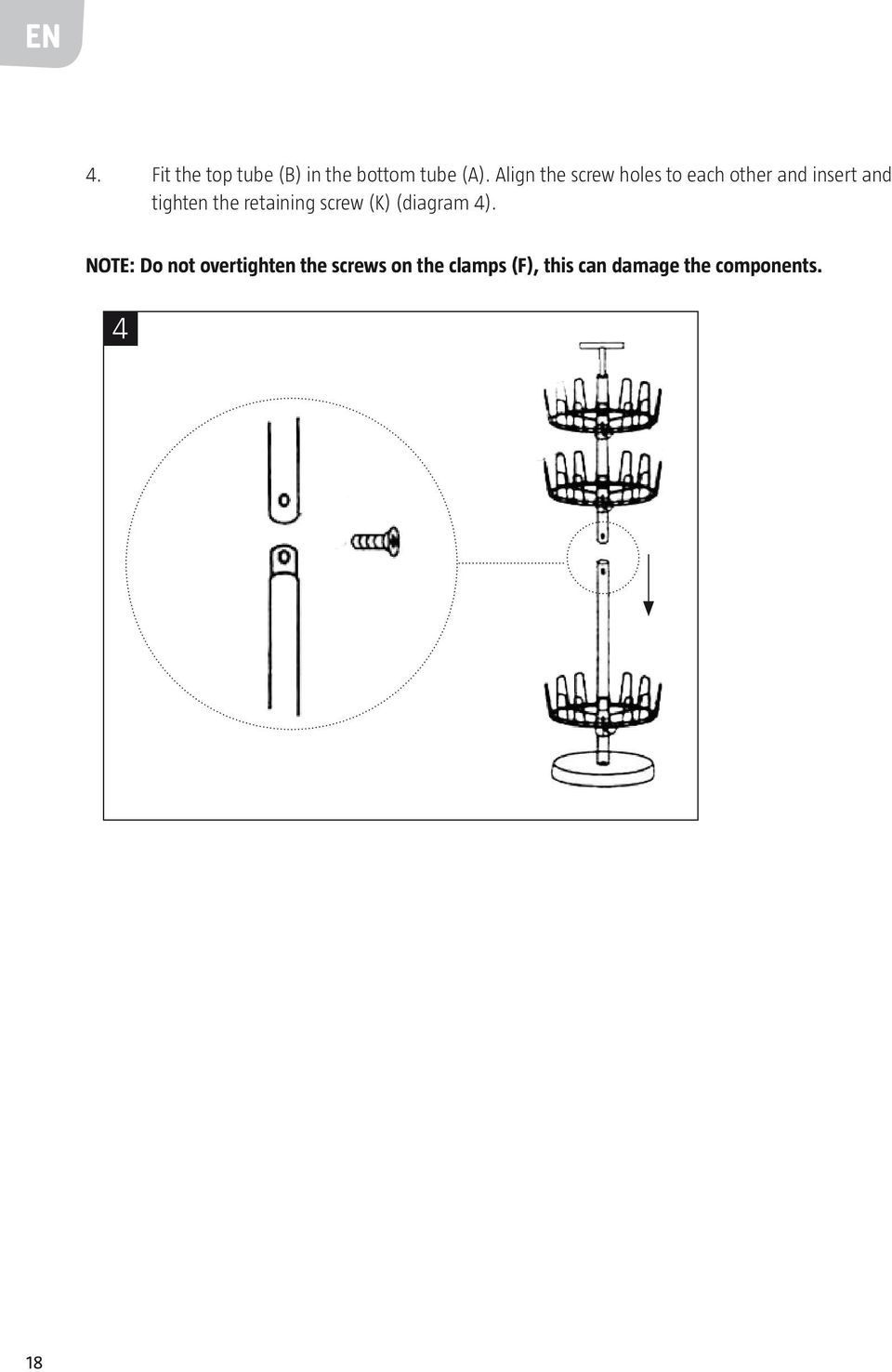 EN

4. Fit the top tube (B) in the bottom tube (A). Align the screw holes to each other and insert and tighten the retaining screw (K) (diagram 4).

NOTE: Do not overtighten the screws on the clamps (F), this can damage the components.

4

18